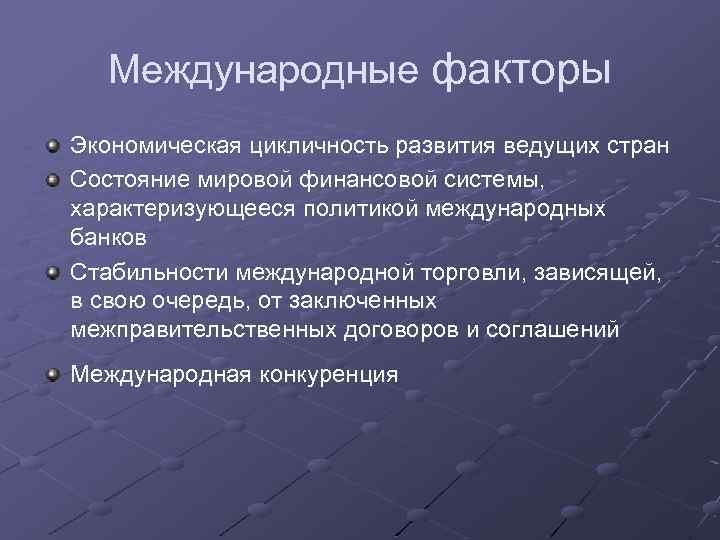 Международные факторы

Экономическая цикличность развития ведущих стран

Состояние мировой финансовой системы, характеризующееся политикой международных банков

Стабильности международной торговли, зависящей, в свою очередь, от заключенных межправительственных договоров и соглашений

Международная конкуренция